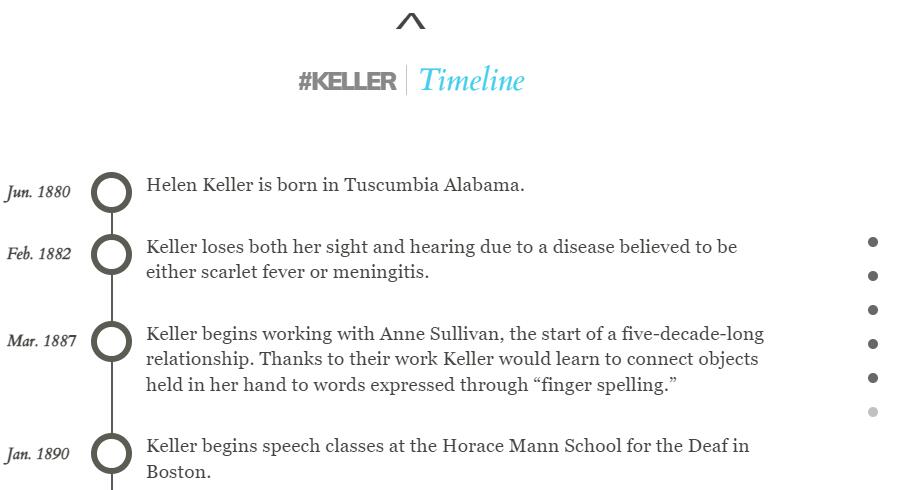 #KELLER Timeline

Jun. 1880 Helen Keller is born in Tuscumbia Alabama.

Feb. 1882 Keller loses both her sight and hearing due to a disease believed to be either scarlet fever or meningitis.

Mar. 1887 Keller begins working with Anne Sullivan, the start of a five-decade-long relationship. Thanks to their work Keller would learn to connect objects held in her hand to words expressed through “finger spelling.”

Jan. 1890 Keller begins speech classes at the Horace Mann School for the Deaf in Boston.